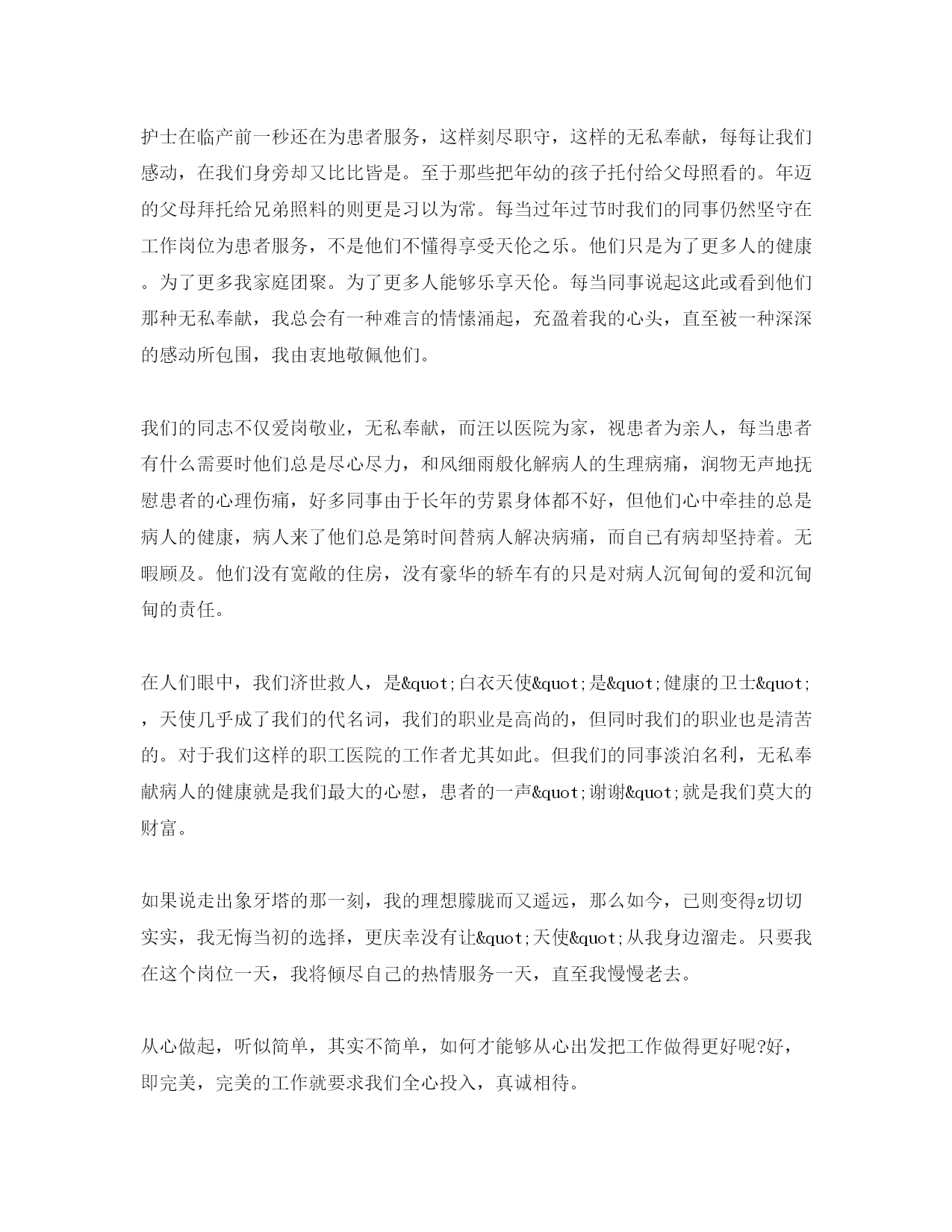 护士在临产前一秒还在为患者服务，这样刻尽职守，这样的无私奉献，每每让我们感动，在我们身旁却又比比皆是。至于那些把年幼的孩子托付给父母照看的。年迈的父母拜托给兄弟照料的则更是习以为常。每当过年过节时我们的同事仍然坚守在工作岗位为患者服务，不是他们不懂得享受天伦之乐。他们只是为了更多人的健康。为了更多我家庭团聚。为了更多人能够乐享天伦。每当同事说起这此或看到他们那种无私奉献，我总会有一种难言的情愫涌起，充盈着我的心头，直至被一种深深的感动所包围，我由衷地敬佩他们。

我们的同志不仅爱岗敬业，无私奉献，而汪以医院为家，视患者为亲人，每当患者有什么需要时他们总是尽心尽力，和风细雨般化解病人的生理病痛，润物无声地抚慰患者的心理伤痛，好多同事由于长年的劳累身体都不好，但他们心中牵挂的总是病人的健康，病人来了他们总是第时间替病人解决病痛，而自已有病却坚持着。无暇顾及。他们没有宽敞的住房，没有豪华的轿车有的只是对病人沉甸甸的爱和沉甸甸的责任。

在人们眼中，我们济世救人，是&quot;白衣天使&quot;是&quot;健康的卫士&quot;，天使几乎成了我们的代名词，我们的职业是高尚的，但同时我们的职业也是清苦的。对于我们这样的职工医院的工作者尤其如此。但我们的同事淡泊名利，无私奉献病人的健康就是我们最大的心慰，患者的一声&quot;谢谢&quot;就是我们莫大的财富。

如果说走出象牙塔的那一刻，我的理想朦胧而又遥远，那么如今，已则变得z切切实实，我无悔当初的选择，更庆幸没有让&quot;天使&quot;从我身边溜走。只要我在这个岗位一天，我将倾尽自己的热情服务一天，直至我慢慢老去。

从心做起，听似简单，其实不简单，如何才能够从心出发把工作做得更好呢?好，即完美，完美的工作就要求我们全心投入，真诚相待。